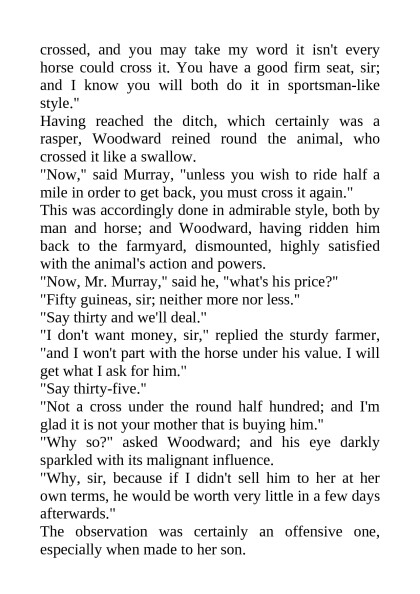 crossed, and you may take my word it isn't every horse could cross it. You have a good firm seat, sir; and I know you will both do it in sportsman-like style."
Having reached the ditch, which certainly was a rasper, Woodward reined round the animal, who crossed it like a swallow.
"Now," said Murray, "unless you wish to ride half a mile in order to get back, you must cross it again."
This was accordingly done in admirable style, both by man and horse; and Woodward, having ridden him back to the farmyard, dismounted, highly satisfied with the animal's action and powers.
"Now, Mr. Murray," said he, "what's his price?"
"Fifty guineas, sir; neither more nor less."
"Say thirty and we'll deal."
"I don't want money, sir," replied the sturdy farmer, "and I won't part with the horse under his value. I will get what I ask for him."
"Say thirty-five."
"Not a cross under the round half hundred; and I'm glad it is not your mother that is buying him."
"Why so?" asked Woodward; and his eye darkly sparkled with its malignant influence.
"Why, sir, because if I didn't sell him to her at her own terms, he would be worth very little in a few days afterwards."
The observation was certainly an offensive one, especially when made to her son.